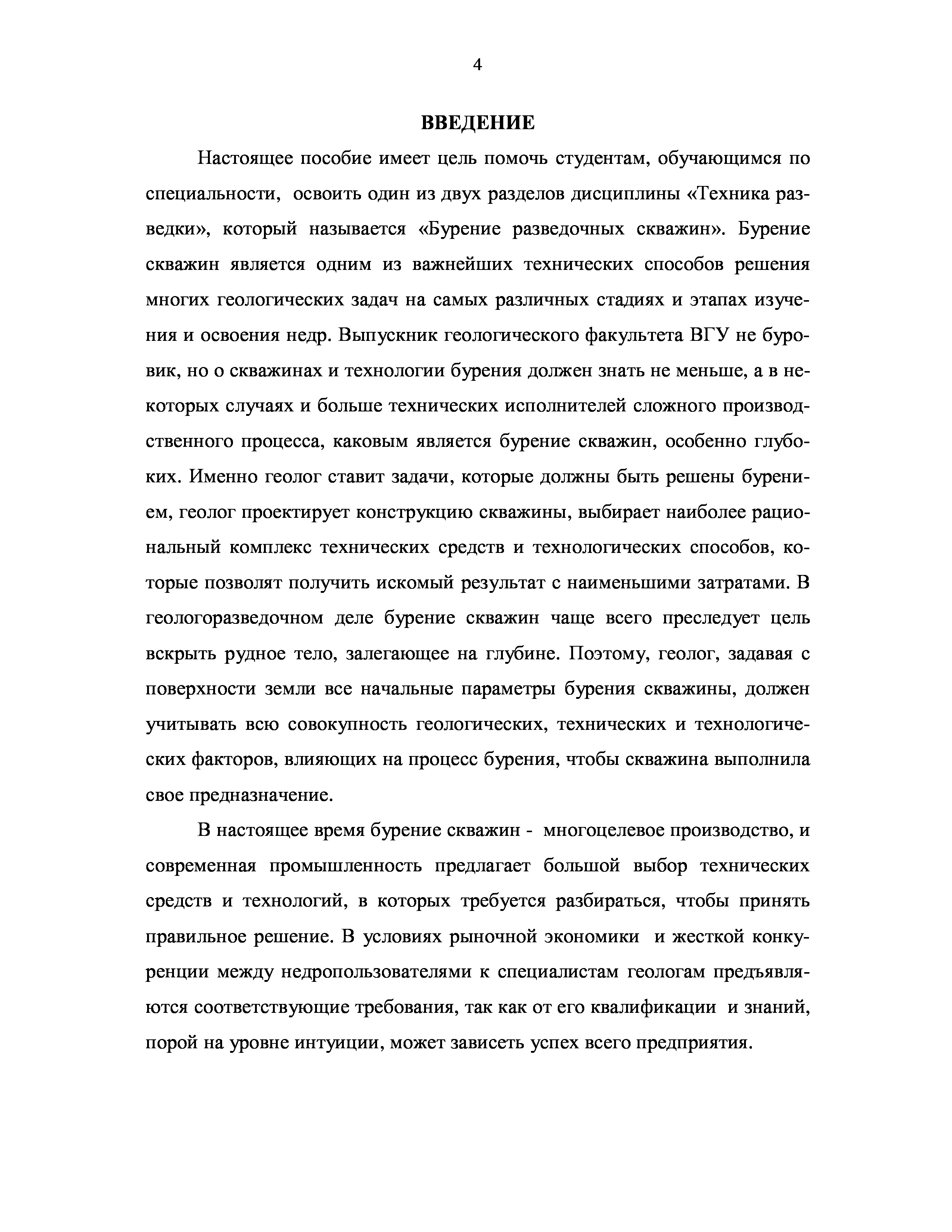 4

ВВЕДЕНИЕ

Настоящее пособие имеет цель помочь студентам, обучающимся по специальности, освоить один из двух разделов дисциплины «Техника разведки», который называется «Бурение разведочных скважин». Бурение скважин является одним из важнейших технических способов решения многих геологических задач на самых различных стадиях и этапах изучения и освоения недр. Выпускник геологического факультета ВГУ не буровик, но о скважинах и технологии бурения должен знать не меньше, а в некоторых случаях и больше технических исполнителей сложного производственного процесса, каковым является бурение скважин, особенно глубоких. Именно геолог ставит задачи, которые должны быть решены бурением, геолог проектирует конструкцию скважины, выбирает наиболее рациональный комплекс технических средств и технологических способов, которые позволят получить искомый результат с наименьшими затратами. В геологоразведочном деле бурение скважин чаще всего преследует цель вскрыть рудное тело, залегающее на глубине. Поэтому, геолог, задавая с поверхности земли все начальные параметры бурения скважины, должен учитывать всю совокупность геологических, технических и технологических факторов, влияющих на процесс бурения, чтобы скважина выполнила свое предназначение.

В настоящее время бурение скважин - многоцелевое производство, и современная промышленность предлагает большой выбор технических средств и технологий, в которых требуется разбираться, чтобы принять правильное решение. В условиях рыночной экономики и жесткой конкуренции между недропользователями к специалистам геологам предъявляются соответствующие требования, так как от его квалификации и знаний, порой на уровне интуиции, может зависеть успех всего предприятия.